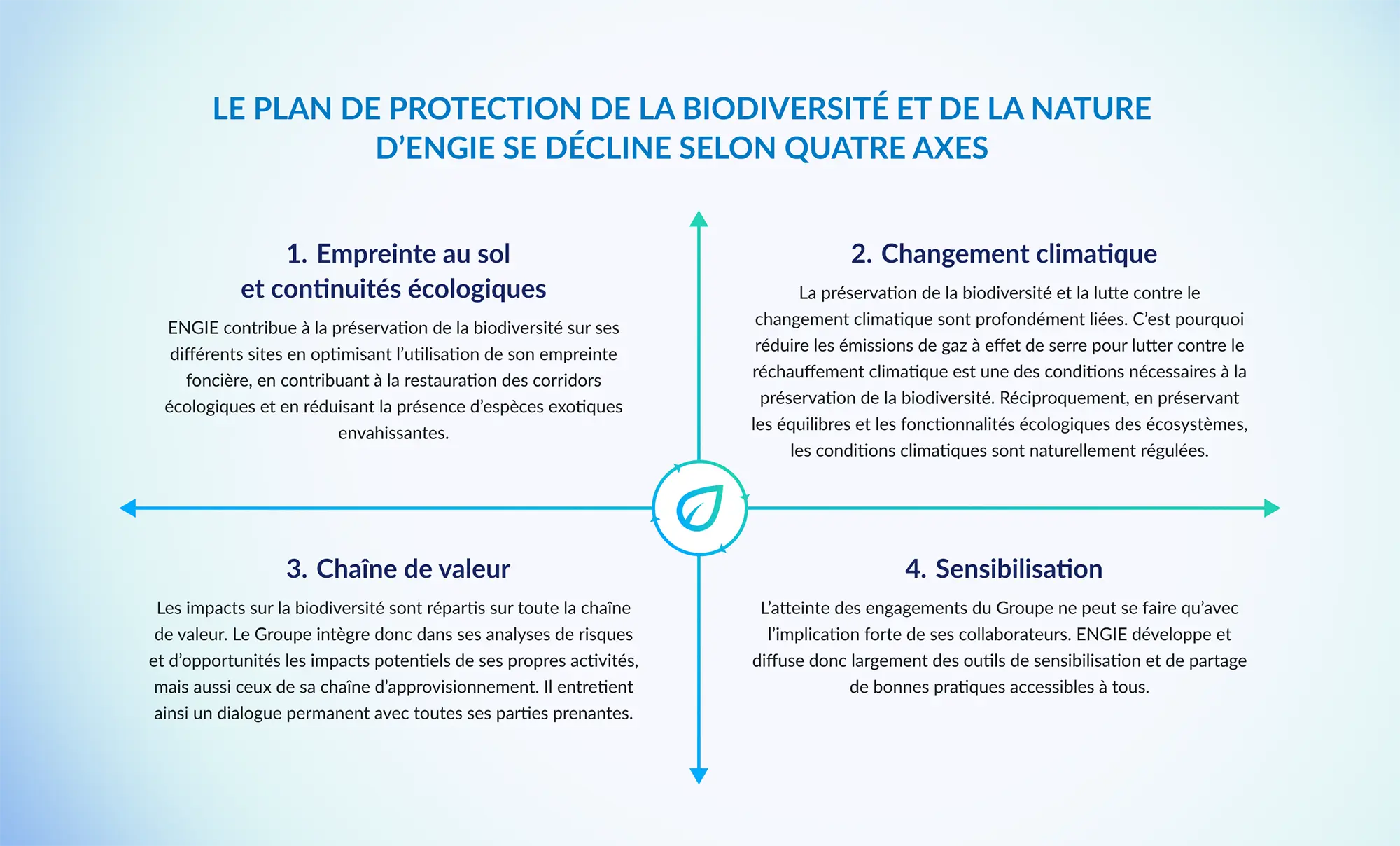 LE PLAN DE PROTECTION DE LA BIODIVERSITÉ ET DE LA NATURE D'ENGIE SE DÉCLINE SELON QUATRE AXES

1. Empreinte au sol et continuités écologiques

ENGIE contribue à la préservation de la biodiversité sur ses différents sites en optimisant l'utilisation de son empreinte foncière, en contribuant à la restauration des corridors écologiques et en réduisant la présence d'espèces exotiques envahissantes.

2. Changement climatique

La préservation de la biodiversité et la lutte contre le changement climatique sont profondément liées. C'est pourquoi réduire les émissions de gaz à effet de serre pour lutter contre le réchauffement climatique est une des conditions nécessaires à la préservation de la biodiversité. Réciproquement, en préservant les équilibres et les fonctionnalités écologiques des écosystèmes, les conditions climatiques sont naturellement régulées.

3. Chaîne de valeur

Les impacts sur la biodiversité sont répartis sur toute la chaîne de valeur. Le Groupe intègre donc dans ses analyses de risques et d'opportunités les impacts potentiels de ses propres activités, mais aussi ceux de sa chaîne d'approvisionnement. Il entretient ainsi un dialogue permanent avec toutes ses parties prenantes.

4. Sensibilisation

L'atteinte des engagements du Groupe ne peut se faire qu'avec l'implication forte de ses collaborateurs. ENGIE développe et diffuse donc largement des outils de sensibilisation et de partage de bonnes pratiques accessibles à tous.